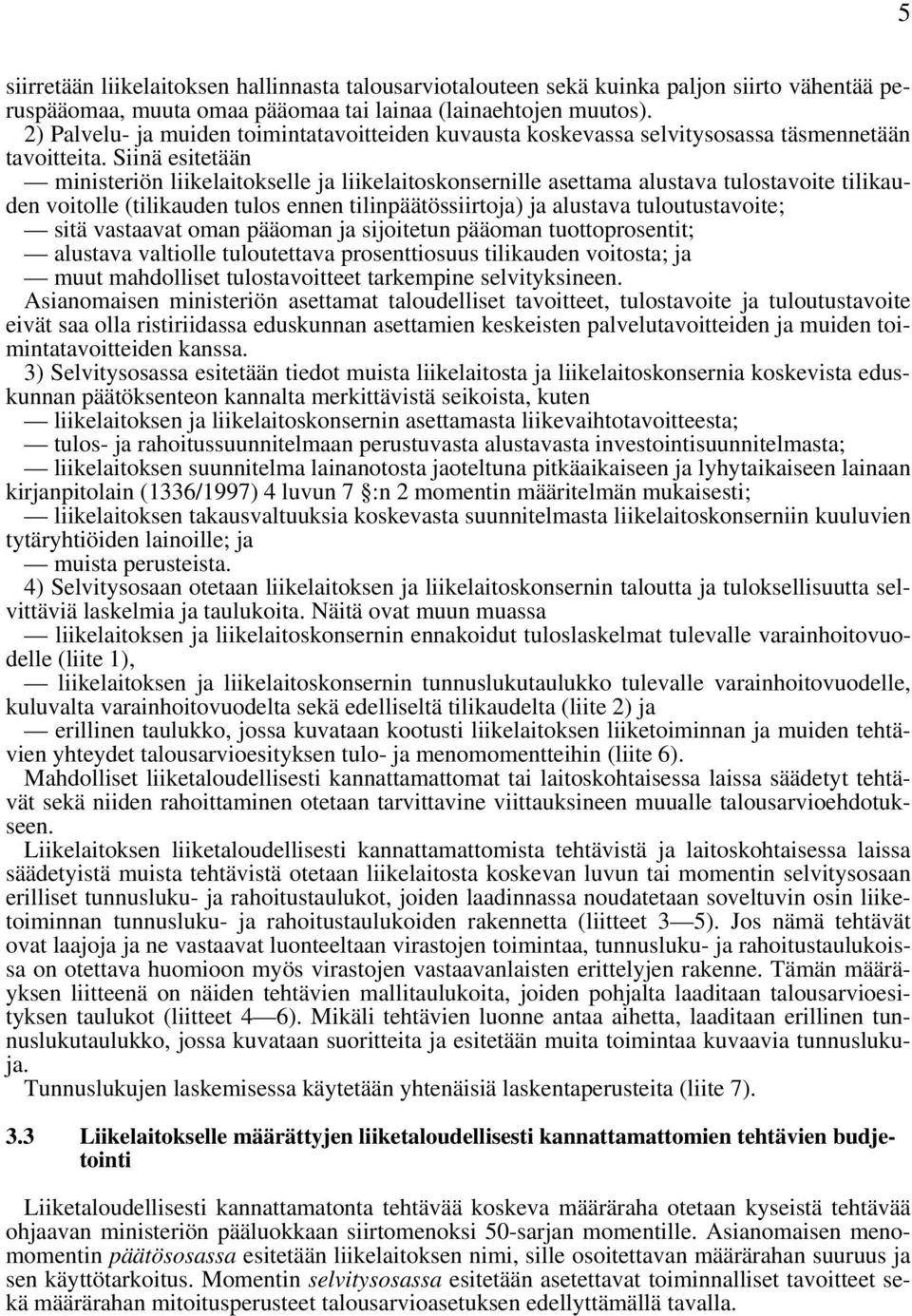 5

siirretään liikelaitoksen hallinnasta talousarviotalouteen sekä kuinka paljon siirto vähentää peruspääomaa, muuta omaa pääomaa tai lainaa (lainaehtojen muutos).
2) Palvelu- ja muiden toimintatavoitteiden kuvausta koskevassa selvitysosassa täsmennetään tavoitteita. Siinä esitetään
— ministeriön liikelaitokselle ja liikelaitoskonsernille asettama alustava tulostavoite tilikauden voitolle (tilikauden tulos ennen tilinpäätössiirtoja) ja alustava tuloutustavoite;
— sitä vastaavat oman pääoman ja sijoitetun pääoman tuottoprosentit;
— alustava valtiolle tuloutettava prosenttiosuus tilikauden voitosta; ja
— muut mahdolliset tulostavoitteet tarkempine selvityksineen.
Asianomaisen ministeriön asettamat taloudelliset tavoitteet, tulostavoite ja tuloutustavoite eivät saa olla ristiriidassa eduskunnan asettamien keskeisten palvelutavoitteiden ja muiden toimintatavoitteiden kanssa.
3) Selvitysosassa esitetään tiedot muista liikelaitosta ja liikelaitoskonsernia koskevista eduskunnan päätöksenteon kannalta merkittävistä seikoista, kuten
— liikelaitoksen ja liikelaitoskonsernin asettamasta liikevaihtotavoitteesta;
— tulos- ja rahoitussuunnitelmaan perustuvasta alustavasta investointisuunnitelmasta;
— liikelaitoksen suunnitelma lainanotosta jaoteltuna pitkäaikaiseen ja lyhytaikaiseen lainaan kirjanpitolain (1336/1997) 4 luvun 7 §:n 2 momentin määritelmän mukaisesti;
— liikelaitoksen takausvaltuuksia koskevasta suunnitelmasta liikelaitoskonserniin kuuluvien tytäryhtiöiden lainoille; ja
— muista perusteista.
4) Selvitysosaan otetaan liikelaitoksen ja liikelaitoskonsernin taloutta ja tuloksellisuutta selvittäviä laskelmia ja taulukoita. Näitä ovat muun muassa
— liikelaitoksen ja liikelaitoskonsernin ennakoidut tuloslaskelmat tulevalle varainhoitovuodelle (liite 1),
— liikelaitoksen ja liikelaitoskonsernin tunnuslukutaulukko tulevalle varainhoitovuodelle, kuluvalta varainhoitovuodelta sekä edelliseltä tilikaudelta (liite 2) ja
— erillinen taulukko, jossa kuvataan kootusti liikelaitoksen liiketoiminnan ja muiden tehtävien yhteydet talousarvioesityksen tulo- ja menomomentteihin (liite 6).
Mahdolliset liiketaloudellisesti kannattamattomat tai laitoskohtaisessa laissa säädetyt tehtävät sekä niiden rahoittaminen otetaan tarvittavine viittauksineen muualle talousarvioehdotukseen.
Liikelaitoksen liiketaloudellisesti kannattamattomista tehtävistä ja laitoskohtaisessa laissa säädetyistä muista tehtävistä otetaan liikelaitosta koskevan luvun tai momentin selvitysosaan erilliset tunnusluku- ja rahoitustaulukot, joiden laadinnassa noudatetaan soveltuvin osin liiketoiminnan tunnusluku- ja rahoitustaulukoiden rakennetta (liitteet 3—5). Jos nämä tehtävät ovat laajoja ja ne vastaavat luonteeltaan virastojen toimintaa, tunnusluku- ja rahoitustaulukoissa on otettava huomioon myös virastojen vastaavanlaisten erittelyjen rakenne. Tämän määräyksen liitteenä on näiden tehtävien mallitaulukoita, joiden pohjalta laaditaan talousarvioesityksen taulukot (liitteet 4—6). Mikäli tehtävien luonne antaa aihetta, laaditaan erillinen tunnuslukutaulukko, jossa kuvataan suoritteita ja esitetään muita toimintaa kuvaavia tunnuslukuja.
Tunnuslukujen laskemisessa käytetään yhtenäisiä laskentaperusteita (liite 7).

3.3 Liikelaitokselle määrättyjen liiketaloudellisesti kannattamattomien tehtävien budjetointi

Liiketaloudellisesti kannattamatonta tehtävää koskeva määräraha otetaan kyseistä tehtävää ohjaavan ministeriön pääluokkaan siirtomenoksi 50-sarjan momentille. Asianomaisen menomomentin päätösosassa esitetään liikelaitoksen nimi, sille osoitettavan määrärahan suuruus ja sen käyttötarkoitus. Momentin selvitysosassa esitetään asetettavat toiminnalliset tavoitteet sekä määrärahan mitoitusperusteet talousarvioasetuksen edellyttämällä tavalla.